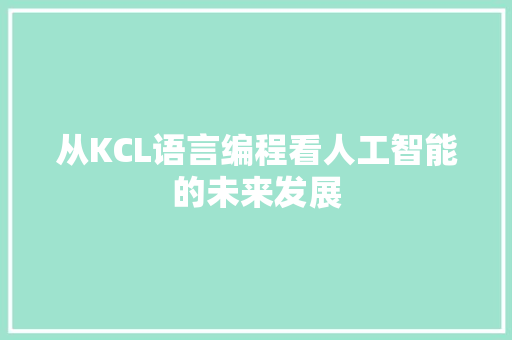 从KCL语言编程看人工智能的未来发展